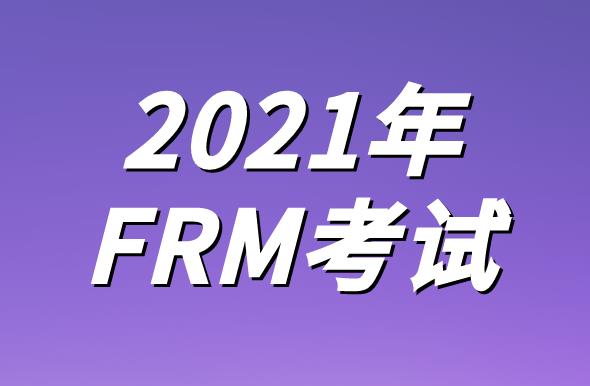 2021年
FRM考试